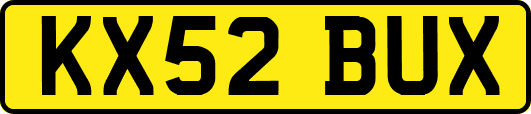 KX52 BUX